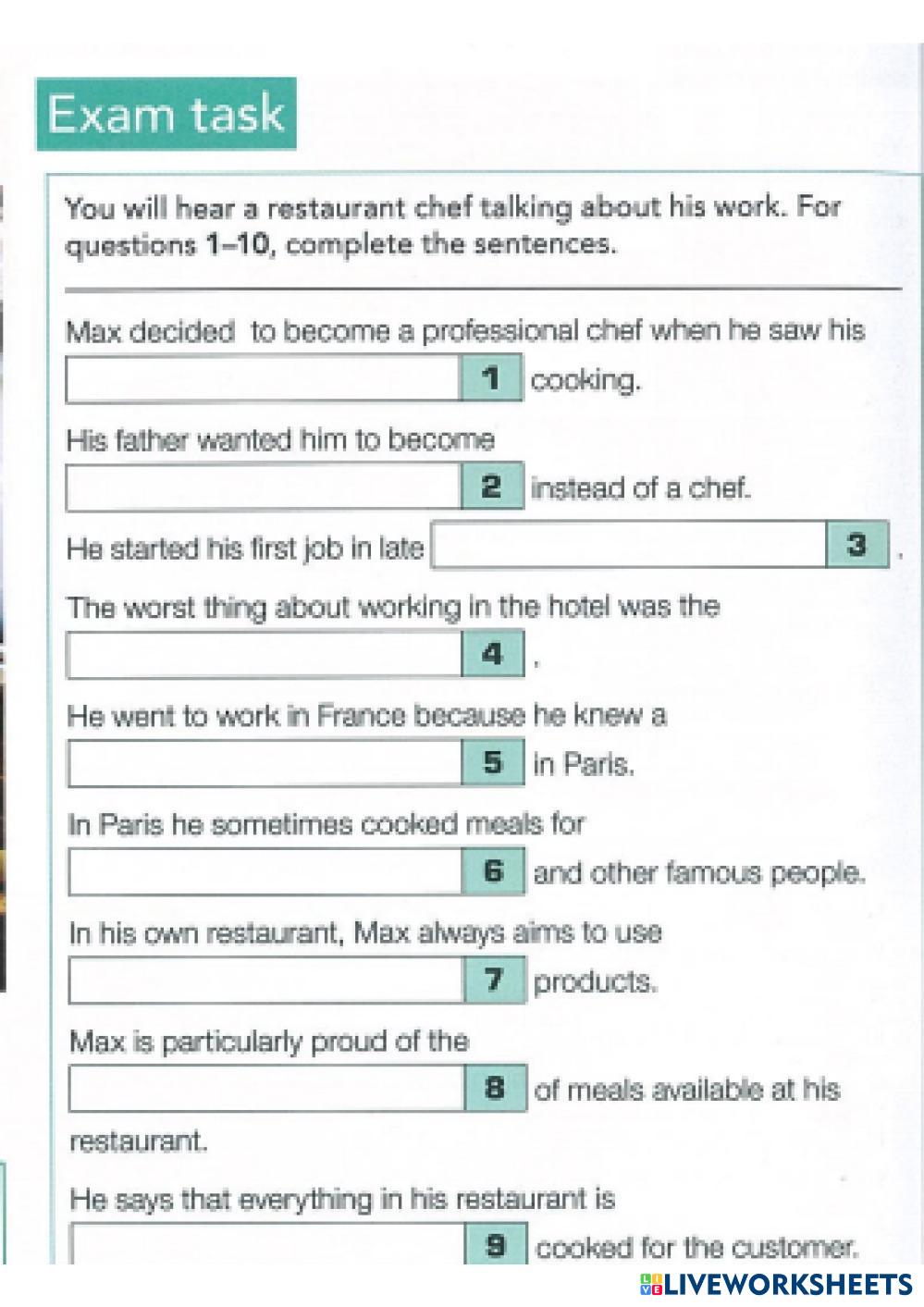 Exam task

You will hear a restaurant chef talking about his work. For questions 1–10, complete the sentences.

Max decided to become a professional chef when he saw his 1 cooking.

His father wanted him to become 2 instead of a chef.

He started his first job in late 3 .

The worst thing about working in the hotel was the 4 .

He went to work in France because he knew a 5 in Paris.

In Paris he sometimes cooked meals for 6 and other famous people.

In his own restaurant, Max always aims to use 7 products.

Max is particularly proud of the 8 of meals available at his restaurant.

He says that everything in his restaurant is 9 cooked for the customer.

LIVEWORKSHEETS